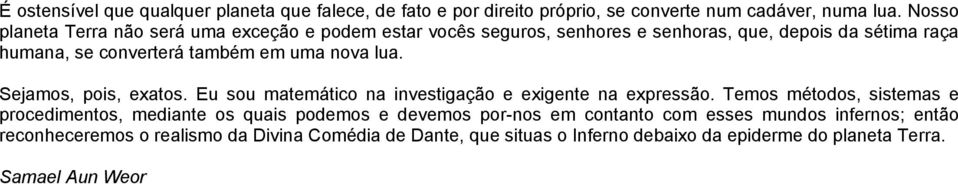 É ostensível que qualquer planeta que falece, de fato e por direito próprio, se converte num cadáver, numa lua. Nosso planeta Terra não será uma exceção e podem estar vocês seguros, senhores e senhoras, que, depois da sétima raça humana, se converterá também em uma nova lua.

Sejamos, pois, exatos. Eu sou matemático na investigação e exigente na expressão. Temos métodos, sistemas e procedimentos, mediante os quais podemos e devemos por-nos em contanto com esses mundos infernos; então reconheceremos o realismo da Divina Comédia de Dante, que situas o Inferno debaixo da epiderme do planeta Terra.

Samael Aun Weor